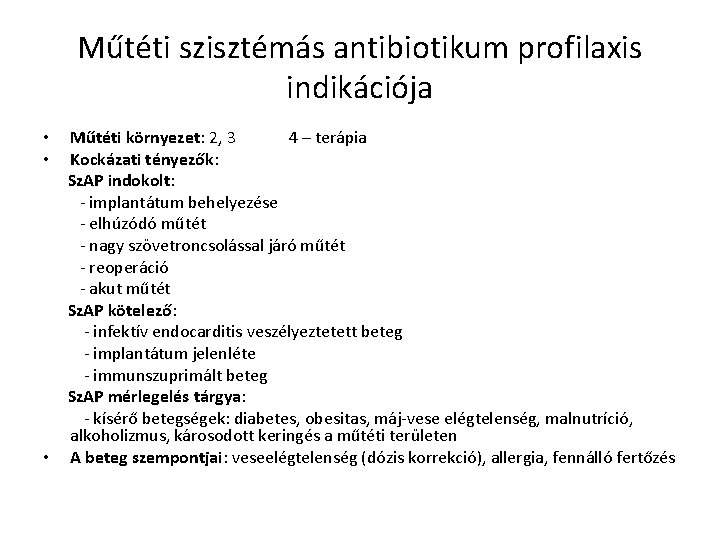 Műtéti szisztémás antibiotikum profilaxis indikációja

• Műtéti környezet: 2, 3 4 – terápia
• Kockázati tényezők:
SzAP indokolt:
- implantátum behelyezése
- elhúzódó műtét
- nagy szövetroncsolással járó műtét
- reoperáció
- akut műtét
SzAP kötelező:
- infektív endocarditis veszélyeztetett beteg
- implantátum jelenléte
- immunszuprimált beteg
SzAP mérlegelés tárgya:
- kísérő betegségek: diabetes, obesitas, máj-vese elégtelenség, malnutríció, alkoholizmus, károsodott keringés a műtéti területen
• A beteg szempontjai: veseelégtelenség (dózis korrekció), allergia, fennálló fertőzés